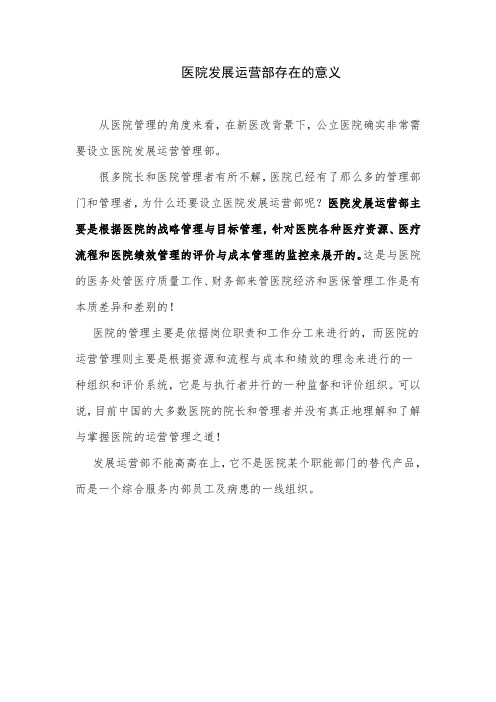 医院发展运营部存在的意义

从医院管理的角度来看，在新医改背景下，公立医院确实非常需要设立医院发展运营管理部。

很多院长和医院管理者有所不解，医院已经有了那么多的管理部门和管理者，为什么还要设立医院发展运营部呢？医院发展运营部主要是根据医院的战略管理与目标管理，针对医院各种医疗资源、医疗流程和医院绩效管理的评价与成本管理的监控来展开的。这是与医院的医务处管医疗质量工作、财务部来管医院经济和医保管理工作是有本质差异和差别的！

医院的管理主要是依据岗位职责和工作分工来进行的，而医院的运营管理则主要是根据资源和流程与成本和绩效的理念来进行的一种组织和评价系统，它是与执行者并行的一种监督和评价组织。可以说，目前中国的大多数医院的院长和管理者并没有真正地理解和了解与掌握医院的运营管理之道！

发展运营部不能高高在上，它不是医院某个职能部门的替代产品，而是一个综合服务内部员工及病患的一线组织。